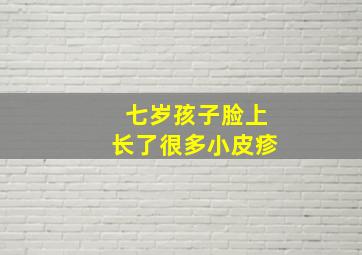 七岁孩子脸上
长了很多小皮疹